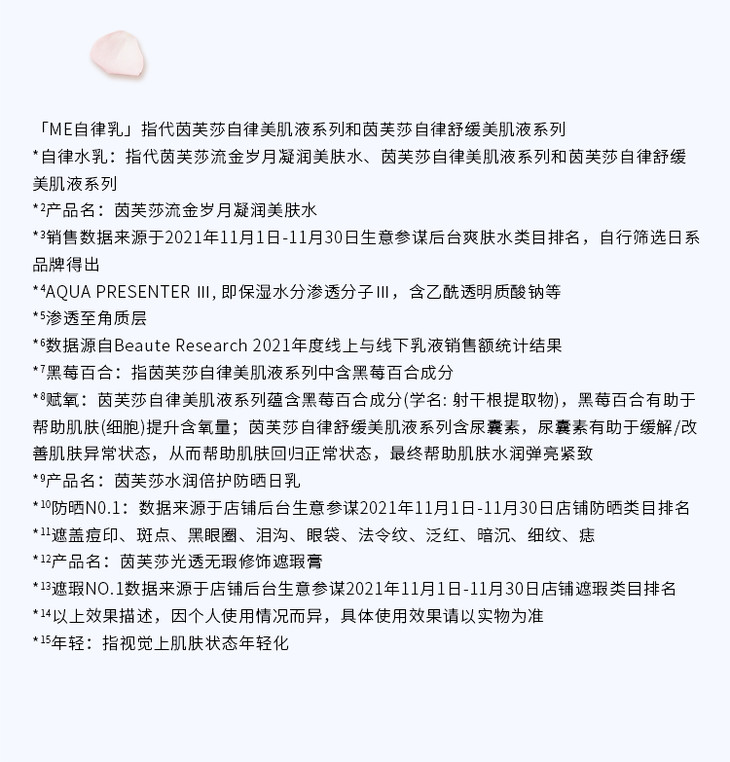 「ME自律乳」指代茵芙莎自律美肌液系列和茵芙莎自律舒缓美肌液系列

*自律水乳：指代茵芙莎流金岁月凝润美肤水、茵芙莎自律美肌液系列和茵芙莎自律舒缓美肌液系列

*²产品名：茵芙莎流金岁月凝润美肤水

*³销售数据来源于2021年11月1日-11月30日生意参谋后台爽肤水类目排名，自行筛选日系品牌得出

*⁴AQUA PRESENTER Ⅲ, 即保湿水分渗透分子Ⅲ，含乙酰透明质酸钠等

*⁵渗透至角质层

*⁶数据源自Beaute Research 2021年度线上与线下乳液销售额统计结果

*⁷黑莓百合：指茵芙莎自律美肌液系列中含黑莓百合成分

*⁸赋氧：茵芙莎自律美肌液系列蕴含黑莓百合成分(学名: 射干根提取物)，黑莓百合有助于帮助肌肤(细胞)提升含氧量；茵芙莎自律舒缓美肌液系列含尿囊素，尿囊素有助于缓解/改善肌肤异常状态，从而帮助肌肤回归正常状态，最终帮助肌肤水润弹亮紧致

*⁹产品名：茵芙莎水润倍护防晒日乳

*¹⁰防晒N0.1：数据来源于店铺后台生意参谋2021年11月1日-11月30日店铺防晒类目排名

*¹¹遮盖痘印、斑点、黑眼圈、泪沟、眼袋、法令纹、泛红、暗沉、细纹、痣

*¹²产品名：茵芙莎光透无瑕修饰遮瑕膏

*¹³遮瑕NO.1数据来源于店铺后台生意参谋2021年11月1日-11月30日店铺遮瑕类目排名

*¹⁴以上效果描述，因个人使用情况而异，具体使用效果请以实物为准

*¹⁵年轻：指视觉上肌肤状态年轻化